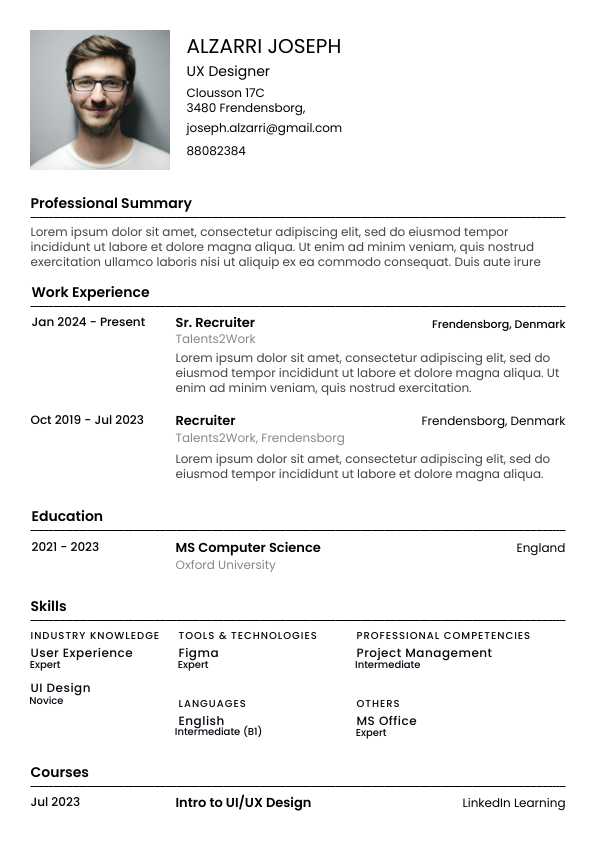 ALZARRI JOSEPH

UX Designer

Clousson 17C
3480 Frendensborg,

joseph.alzarri@gmail.com

88082384

Professional Summary

Lorem ipsum dolor sit amet, consectetur adipiscing elit, sed do eiusmod tempor incididunt ut labore et dolore magna aliqua. Ut enim ad minim veniam, quis nostrud exercitation ullamco laboris nisi ut aliquip ex ea commodo consequat. Duis aute irure

Work Experience

Jan 2024 - Present

Sr. Recruiter

Frendensborg, Denmark

Talents2Work

Lorem ipsum dolor sit amet, consectetur adipiscing elit, sed do eiusmod tempor incididunt ut labore et dolore magna aliqua. Ut enim ad minim veniam, quis nostrud exercitation.

Oct 2019 - Jul 2023

Recruiter

Frendensborg, Denmark

Talents2Work, Frendensborg

Lorem ipsum dolor sit amet, consectetur adipiscing elit, sed do eiusmod tempor incididunt ut labore et dolore magna aliqua.

Education

2021 - 2023

MS Computer Science

England

Oxford University

Skills

INDUSTRY KNOWLEDGE

User Experience
Expert

UI Design
Novice

TOOLS & TECHNOLOGIES

Figma
Expert

LANGUAGES

English
Intermediate (B1)

PROFESSIONAL COMPETENCIES

Project Management
Intermediate

OTHERS

MS Office
Expert

Courses

Jul 2023

Intro to UI/UX Design

LinkedIn Learning